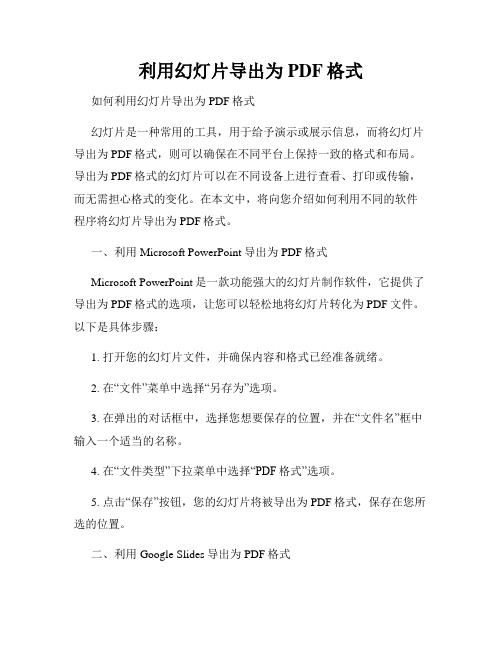 利用幻灯片导出为 PDF 格式

如何利用幻灯片导出为 PDF 格式

幻灯片是一种常用的工具，用于给予演示或展示信息，而将幻灯片导出为 PDF 格式，则可以确保在不同平台上保持一致的格式和布局。导出为 PDF 格式的幻灯片可以在不同设备上进行查看、打印或传输，而无需担心格式的变化。在本文中，将向您介绍如何利用不同的软件程序将幻灯片导出为 PDF 格式。

一、利用 Microsoft PowerPoint 导出为 PDF 格式

Microsoft PowerPoint 是一款功能强大的幻灯片制作软件，它提供了导出为 PDF 格式的选项，让您可以轻松地将幻灯片转化为 PDF 文件。以下是具体步骤：

1. 打开您的幻灯片文件，并确保内容和格式已经准备就绪。

2. 在“文件”菜单中选择“另存为”选项。

3. 在弹出的对话框中，选择您想要保存的位置，并在“文件名”框中输入一个适当的名称。

4. 在“文件类型”下拉菜单中选择“PDF 格式”选项。

5. 点击“保存”按钮，您的幻灯片将被导出为 PDF 格式，保存在您所选的位置。

二、利用 Google Slides 导出为 PDF 格式